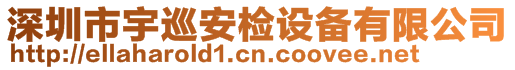 深圳市宇巡安检设备有限公司
http://ellaharold1.cn.coovee.net